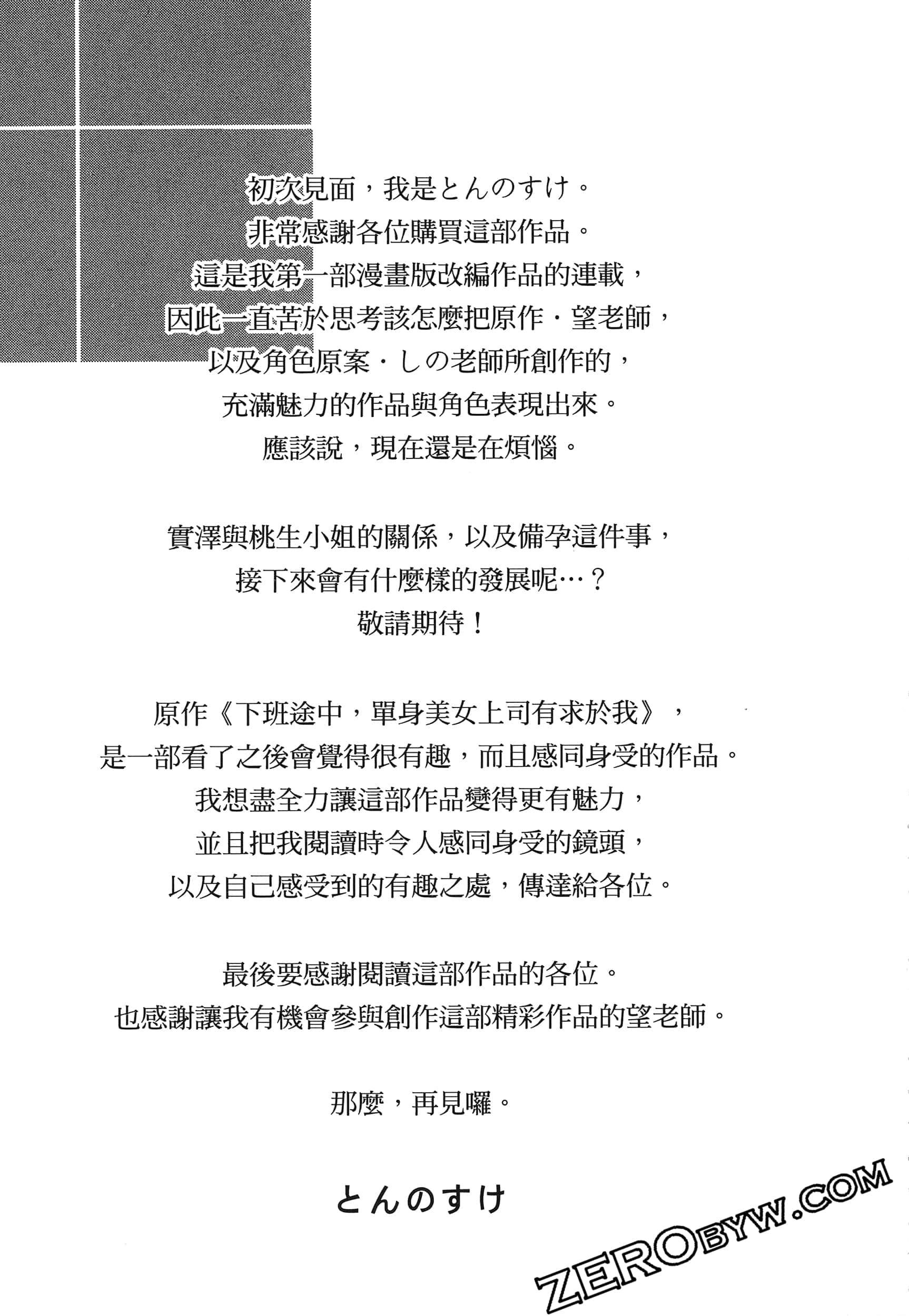 初次見面，我是とんのすけ。
非常感謝各位購買這部作品。
這是我第一部漫畫版改編作品的連載，
因此一直苦於思考該怎麼把原作・望老師，
以及角色原案・しの老師所創作的，
充滿魅力的作品與角色表現出來。
應該說，現在還是在煩惱。

實澤與桃生小姐的關係，以及備孕這件事，
接下來會有什麼樣的發展呢…？
敬請期待！

原作《下班途中，單身美女上司有求於我》，
是一部看了之後會覺得很有趣，而且感同身受的作品。
我想盡全力讓這部作品變得更有魅力，
並且把我閱讀時令人感同身受的鏡頭，
以及自己感受到的有趣之處，傳達給各位。

最後要感謝閱讀這部作品的各位。
也感謝讓我有機會參與創作這部精彩作品的望老師。

那麼，再見囉。

とんのすけ

ZEROBYW.COM